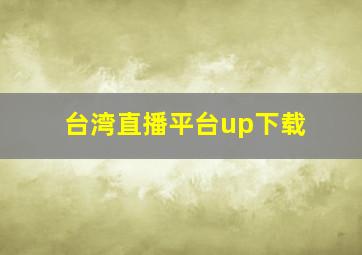 台湾直播平台up下载